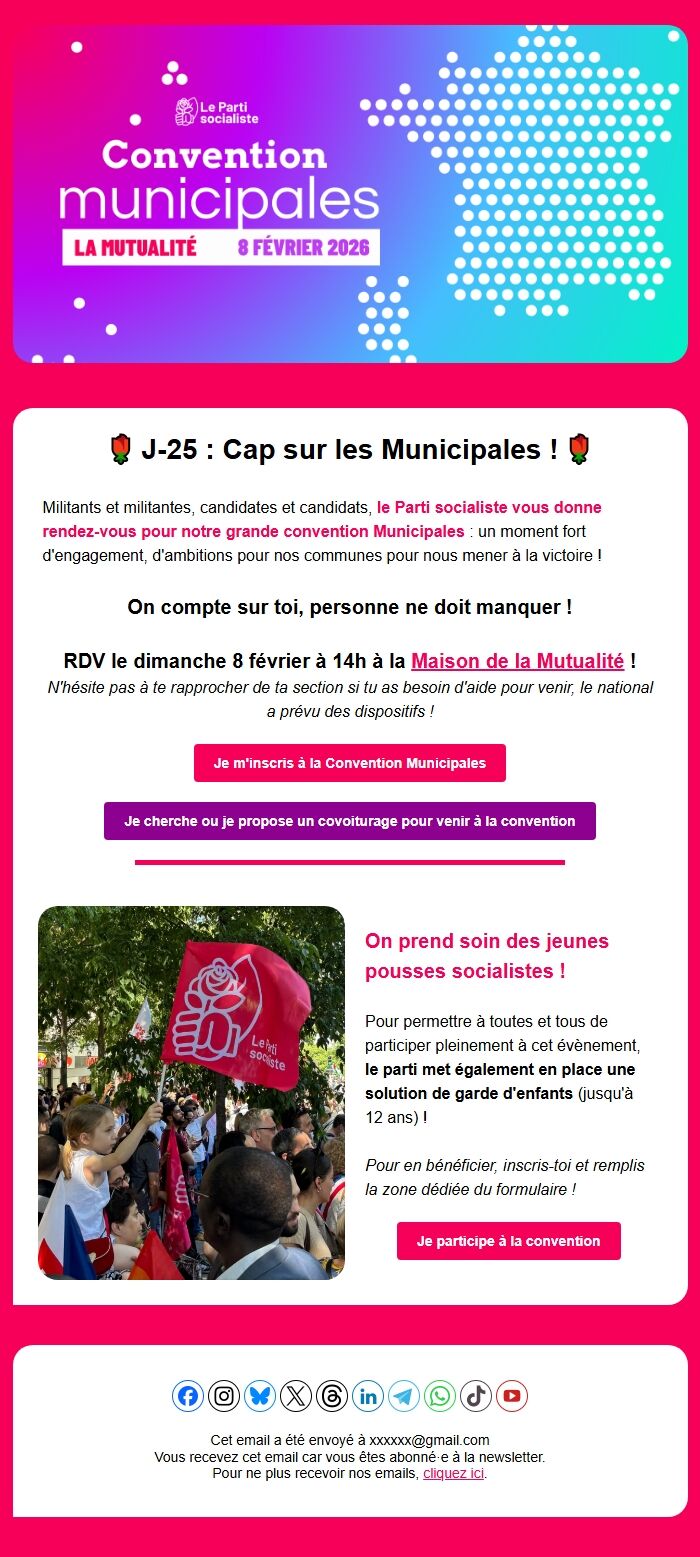 Le Parti socialiste

Convention municipales

LA MUTUALITÉ 8 FÉVRIER 2026

🌹 J-25 : Cap sur les Municipales ! 🌹

Militants et militantes, candidates et candidats, le Parti socialiste vous donne rendez-vous pour notre grande convention Municipales : un moment fort d'engagement, d'ambitions pour nos communes pour nous mener à la victoire !

On compte sur toi, personne ne doit manquer !

RDV le dimanche 8 février à 14h à la Maison de la Mutualité !
N'hésite pas à te rapprocher de ta section si tu as besoin d'aide pour venir, le national a prévu des dispositifs !

Je m'inscris à la Convention Municipales

Je cherche ou je propose un covoiturage pour venir à la convention

Le Parti socialiste

On prend soin des jeunes pousses socialistes !

Pour permettre à toutes et tous de participer pleinement à cet évènement, le parti met également en place une solution de garde d'enfants (jusqu'à 12 ans) !

Pour en bénéficier, inscris-toi et remplis la zone dédiée du formulaire !

Je participe à la convention

Cet email a été envoyé à xxxxxx@gmail.com
Vous recevez cet email car vous êtes abonné·e à la newsletter.
Pour ne plus recevoir nos emails, cliquez ici.